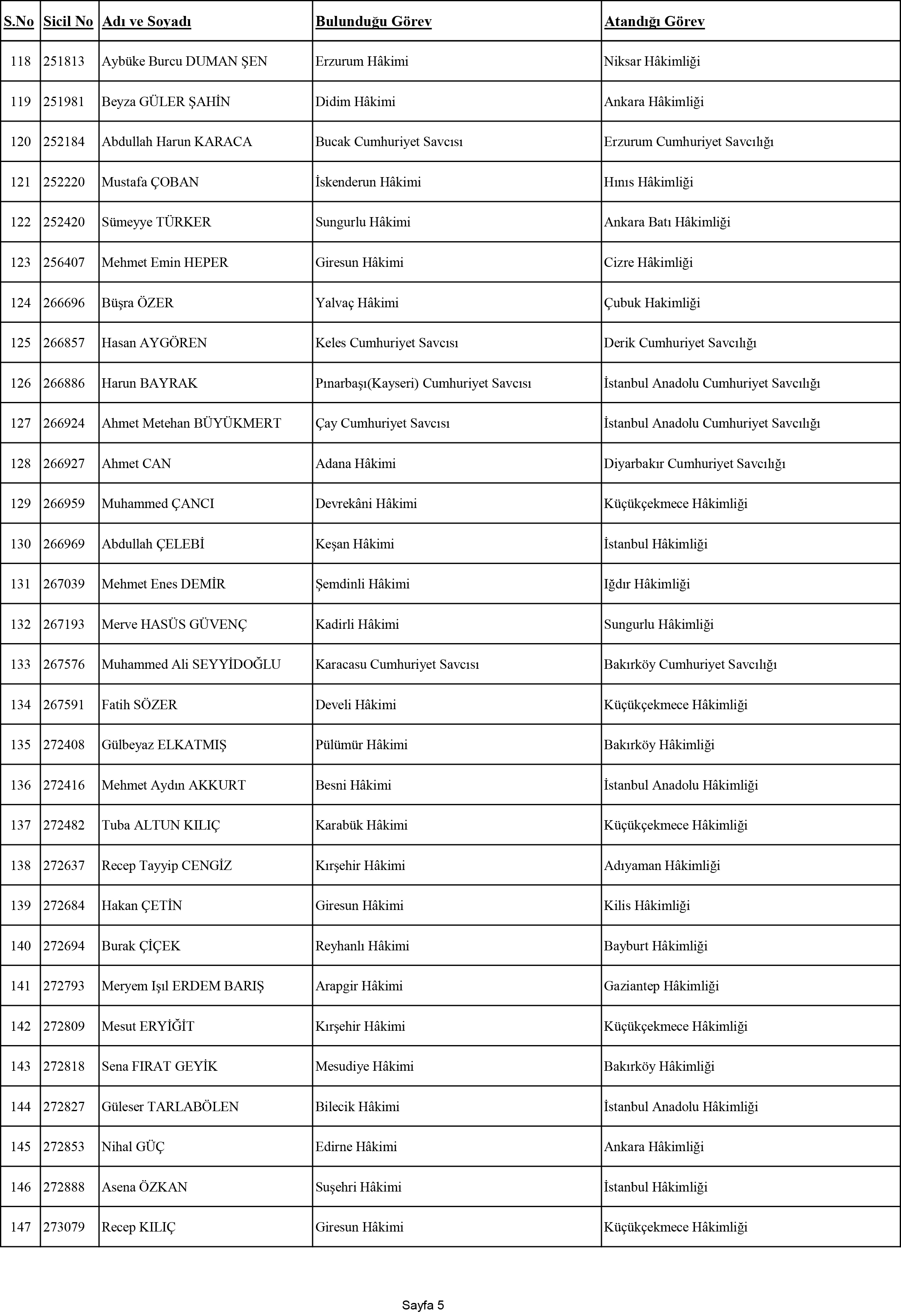 | S.No | Sicil No | Adı ve Soyadı | Bulunduğu Görev | Atandığı Görev |
|---|---|---|---|---|
| 118 | 251813 | Aybüke Burcu DUMAN ŞEN | Erzurum Hâkimi | Niksar Hâkimliği |
| 119 | 251981 | Beyza GÜLER ŞAHİN | Didim Hâkimi | Ankara Hâkimliği |
| 120 | 252184 | Abdullah Harun KARACA | Bucak Cumhuriyet Savcısı | Erzurum Cumhuriyet Savcılığı |
| 121 | 252220 | Mustafa ÇOBAN | İskenderun Hâkimi | Hınıs Hâkimliği |
| 122 | 252420 | Sümeyye TÜRKER | Sungurlu Hâkimi | Ankara Batı Hâkimliği |
| 123 | 256407 | Mehmet Emin HEPER | Giresun Hâkimi | Cizre Hâkimliği |
| 124 | 266696 | Büşra ÖZER | Yalvaç Hâkimi | Çubuk Hakimliği |
| 125 | 266857 | Hasan AYGÖREN | Keles Cumhuriyet Savcısı | Derik Cumhuriyet Savcılığı |
| 126 | 266886 | Harun BAYRAK | Pınarbaşı(Kayseri) Cumhuriyet Savcısı | İstanbul Anadolu Cumhuriyet Savcılığı |
| 127 | 266924 | Ahmet Metehan BÜYÜKMERT | Çay Cumhuriyet Savcısı | İstanbul Anadolu Cumhuriyet Savcılığı |
| 128 | 266927 | Ahmet CAN | Adana Hâkimi | Diyarbakır Cumhuriyet Savcılığı |
| 129 | 266959 | Muhammed ÇANCI | Devrekâni Hâkimi | Küçükçekmece Hâkimliği |
| 130 | 266969 | Abdullah ÇELEBİ | Keşan Hâkimi | İstanbul Hâkimliği |
| 131 | 267039 | Mehmet Enes DEMİR | Şemdinli Hâkimi | Iğdır Hâkimliği |
| 132 | 267193 | Merve HASÜS GÜVENÇ | Kadirli Hâkimi | Sungurlu Hâkimliği |
| 133 | 267576 | Muhammed Ali SEYYİDOĞLU | Karacasu Cumhuriyet Savcısı | Bakırköy Cumhuriyet Savcılığı |
| 134 | 267591 | Fatih SÖZER | Develi Hâkimi | Küçükçekmece Hâkimliği |
| 135 | 272408 | Gülbeyaz ELKATMIŞ | Pülümür Hâkimi | Bakırköy Hâkimliği |
| 136 | 272416 | Mehmet Aydın AKKURT | Besni Hâkimi | İstanbul Anadolu Hâkimliği |
| 137 | 272482 | Tuba ALTUN KILIÇ | Karabük Hâkimi | Küçükçekmece Hâkimliği |
| 138 | 272637 | Recep Tayyip CENGİZ | Kırşehir Hâkimi | Adıyaman Hâkimliği |
| 139 | 272684 | Hakan ÇETİN | Giresun Hâkimi | Kilis Hâkimliği |
| 140 | 272694 | Burak ÇİÇEK | Reyhanlı Hâkimi | Bayburt Hâkimliği |
| 141 | 272793 | Meryem Işıl ERDEM BARIŞ | Arapgir Hâkimi | Gaziantep Hâkimliği |
| 142 | 272809 | Mesut ERYİĞİT | Kırşehir Hâkimi | Küçükçekmece Hâkimliği |
| 143 | 272818 | Sena FIRAT GEYİK | Mesudiye Hâkimi | Bakırköy Hâkimliği |
| 144 | 272827 | Güleser TARLABÖLEN | Bilecik Hâkimi | İstanbul Anadolu Hâkimliği |
| 145 | 272853 | Nihal GÜÇ | Edirne Hâkimi | Ankara Hâkimliği |
| 146 | 272888 | Asena ÖZKAN | Suşehri Hâkimi | İstanbul Hâkimliği |
| 147 | 273079 | Recep KILIÇ | Giresun Hâkimi | Küçükçekmece Hâkimliği |

Sayfa 5